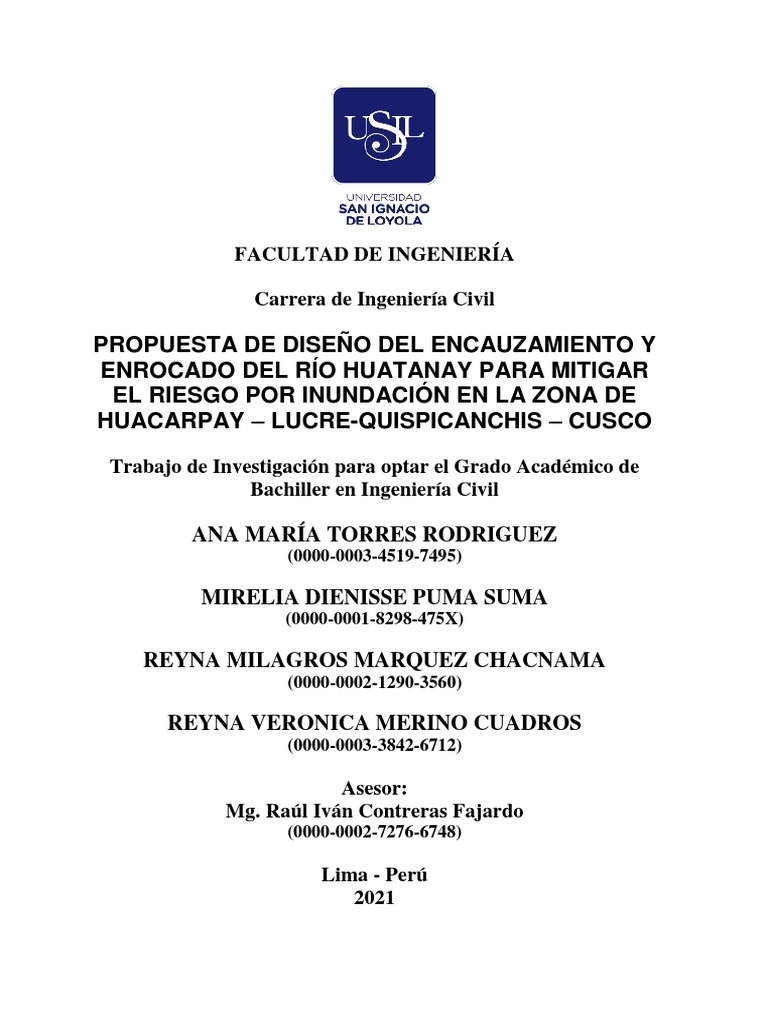 USIL

UNIVERSIDAD
SAN IGNACIO
DE LOYOLA

FACULTAD DE INGENIERÍA

Carrera de Ingeniería Civil

PROPUESTA DE DISEÑO DEL ENCAUZAMIENTO Y ENROCADO DEL RÍO HUATANAY PARA MITIGAR EL RIESGO POR INUNDACIÓN EN LA ZONA DE HUACARPAY – LUCRE-QUISPICANCHIS – CUSCO

Trabajo de Investigación para optar el Grado Académico de Bachiller en Ingeniería Civil

ANA MARÍA TORRES RODRIGUEZ
(0000-0003-4519-7495)

MIRELIA DIENISSE PUMA SUMA
(0000-0001-8298-475X)

REYNA MILAGROS MARQUEZ CHACNAMA
(0000-0002-1290-3560)

REYNA VERONICA MERINO CUADROS
(0000-0003-3842-6712)

Asesor:
Mg. Raúl Iván Contreras Fajardo
(0000-0002-7276-6748)

Lima - Perú
2021